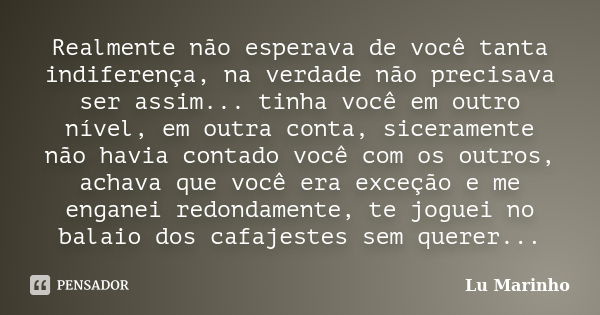 Realmente não esperava de você tanta indiferença, na verdade não precisava ser assim... tinha você em outro nível, em outra conta, siceramente não havia contado você com os outros, achava que você era exceção e me enganei redondamente, te joguei no balaio dos cafajestes sem querer...

PENSADOR

Lu Marinho